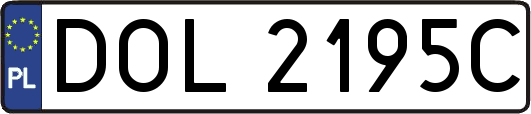 PL
DOL 2195C